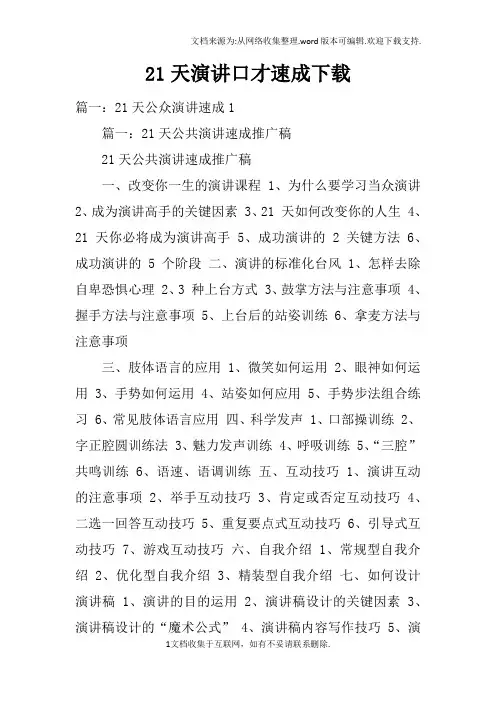 文档来源为:从网络收集整理.word版本可编辑.欢迎下载支持.

21 天演讲口才速成下载

篇一：21 天公众演讲速成 1

篇一：21 天公共演讲速成推广稿

21 天公共演讲速成推广稿

一、改变你一生的演讲课程 1、为什么要学习当众演讲 2、成为演讲高手的关键因素 3、21 天如何改变你的人生 4、21 天你必将成为演讲高手 5、成功演讲的 2 关键方法 6、成功演讲的 5 个阶段 二、演讲的标准化台风 1、怎样去除自卑恐惧心理 2、3 种上台方式 3、鼓掌方法与注意事项 4、握手方法与注意事项 5、上台后的站姿训练 6、拿麦方法与注意事项

三、肢体语言的应用 1、微笑如何运用 2、眼神如何运用 3、手势如何运用 4、站姿如何应用 5、手势步法组合练习 6、常见肢体语言应用 四、科学发声 1、口部操训练 2、字正腔圆训练法 3、魅力发声训练 4、呼吸训练 5、“三腔”共鸣训练 6、语速、语调训练 五、互动技巧 1、演讲互动的注意事项 2、举手互动技巧 3、肯定或否定互动技巧 4、二选一回答互动技巧 5、重复要点式互动技巧 6、引导式互动技巧 7、游戏互动技巧 六、自我介绍 1、常规型自我介绍 2、优化型自我介绍 3、精装型自我介绍 七、如何设计演讲稿 1、演讲的目的运用 2、演讲稿设计的关键因素 3、演讲稿设计的“魔术公式” 4、演讲稿内容写作技巧 5、演

1文档收集于互联网，如有不妥请联系删除.